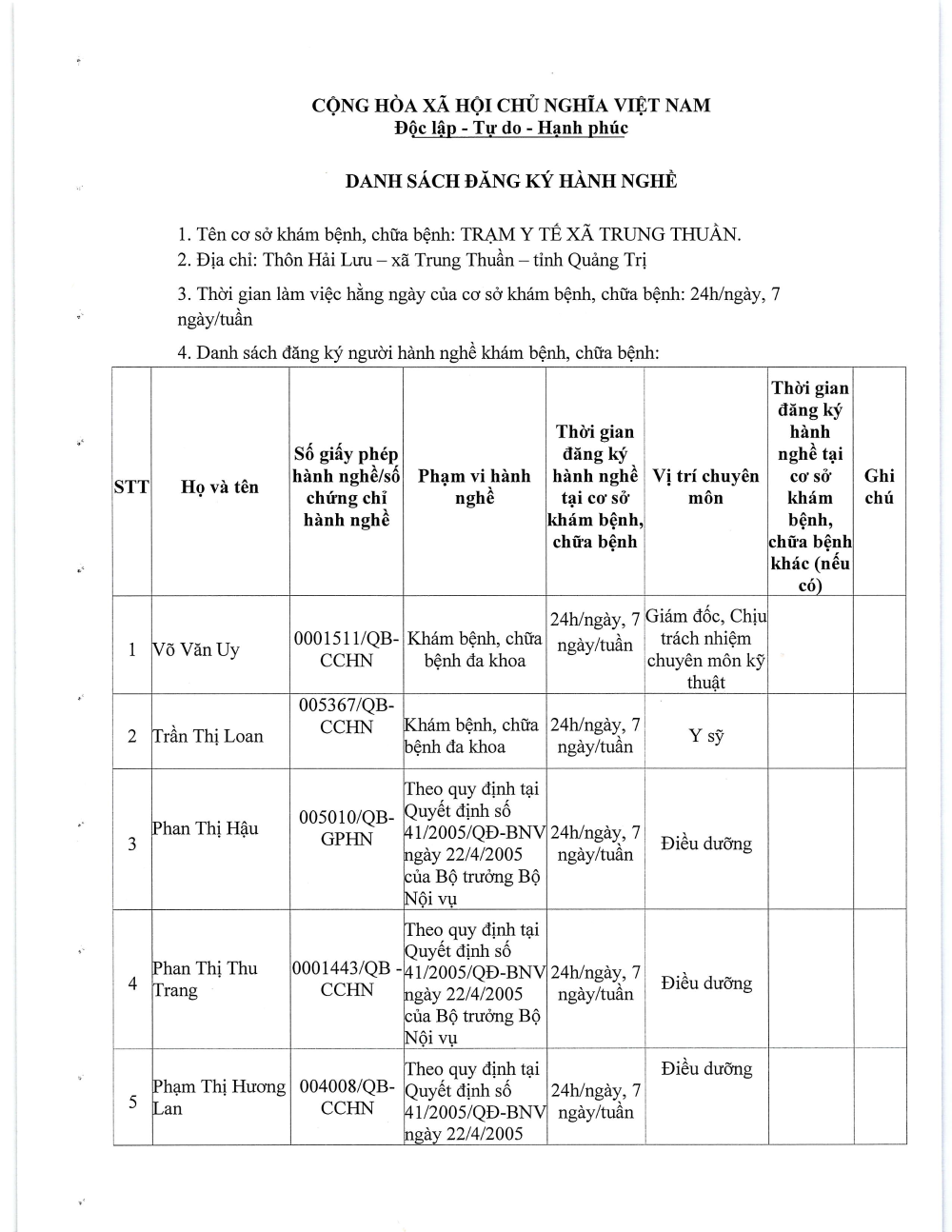 CỘNG HÒA XÃ HỘI CHỦ NGHĨA VIỆT NAM
Độc lập - Tự do - Hạnh phúc

DANH SÁCH ĐĂNG KÝ HÀNH NGHỀ

1. Tên cơ sở khám bệnh, chữa bệnh: TRẠM Y TẾ XÃ TRUNG THUẦN.
2. Địa chỉ: Thôn Hải Lưu – xã Trung Thuần – tỉnh Quảng Trị

3. Thời gian làm việc hằng ngày của cơ sở khám bệnh, chữa bệnh: 24h/ngày, 7 ngày/tuần

4. Danh sách đăng ký người hành nghề khám bệnh, chữa bệnh:

| STT | Họ và tên | Số giấy phép hành nghề/số chứng chỉ hành nghề | Phạm vi hành nghề | Thời gian đăng ký hành nghề tại cơ sở khám bệnh, chữa bệnh | Vị trí chuyên môn | Thời gian đăng ký hành nghề tại cơ sở khám bệnh, chữa bệnh khác (nếu có) | Ghi chú |
|---|---|---|---|---|---|---|---|
| 1 | Võ Văn Uy | 0001511/QB-CCHN | Khám bệnh, chữa bệnh đa khoa | 24h/ngày, 7 ngày/tuần | Giám đốc, Chịu trách nhiệm chuyên môn kỹ thuật | | |
| 2 | Trần Thị Loan | 005367/QB-CCHN | Khám bệnh, chữa bệnh đa khoa | 24h/ngày, 7 ngày/tuần | Y sỹ | | |
| 3 | Phan Thị Hậu | 005010/QB-GPHN | Theo quy định tại Quyết định số 41/2005/QĐ-BNV ngày 22/4/2005 của Bộ trưởng Bộ Nội vụ | 24h/ngày, 7 ngày/tuần | Điều dưỡng | | |
| 4 | Phan Thị Thu Trang | 0001443/QB -CCHN | Theo quy định tại Quyết định số 41/2005/QĐ-BNV ngày 22/4/2005 của Bộ trưởng Bộ Nội vụ | 24h/ngày, 7 ngày/tuần | Điều dưỡng | | |
| 5 | Phạm Thị Hương Lan | 004008/QB-CCHN | Theo quy định tại Quyết định số 41/2005/QĐ-BNV ngày 22/4/2005 | 24h/ngày, 7 ngày/tuần | Điều dưỡng | | |